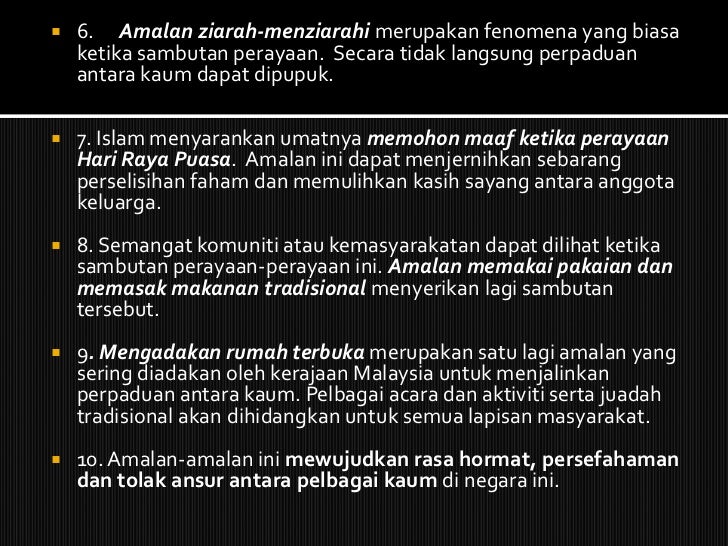 6. Amalan ziarah-menziarahi merupakan fenomena yang biasa ketika sambutan perayaan. Secara tidak langsung perpaduan antara kaum dapat dipupuk.

7. Islam menyarankan umatnya memohon maaf ketika perayaan Hari Raya Puasa. Amalan ini dapat menjernihkan sebarang perselisihan faham dan memulihkan kasih sayang antara anggota keluarga.

8. Semangat komuniti atau kemasyarakatan dapat dilihat ketika sambutan perayaan-perayaan ini. Amalan memakai pakaian dan memasak makanan tradisional menyerikan lagi sambutan tersebut.

9. Mengadakan rumah terbuka merupakan satu lagi amalan yang sering diadakan oleh kerajaan Malaysia untuk menjalinkan perpaduan antara kaum. Pelbagai acara dan aktiviti serta juadah tradisional akan dihidangkan untuk semua lapisan masyarakat.

10. Amalan-amalan ini mewujudkan rasa hormat, persefahaman dan tolak ansur antara pelbagai kaum di negara ini.